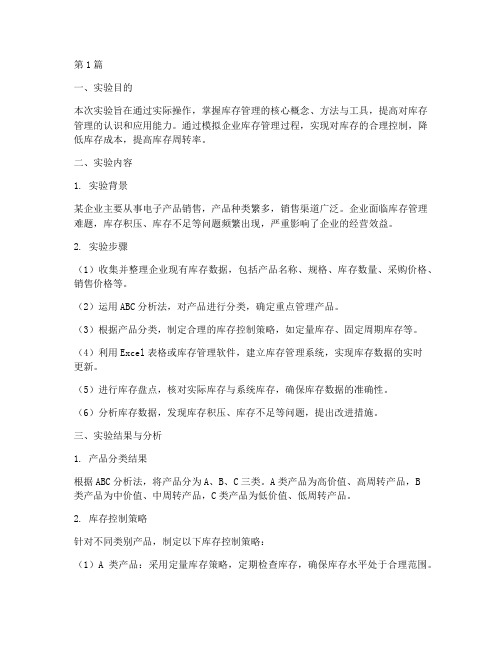 第1篇

一、实验目的

本次实验旨在通过实际操作，掌握库存管理的核心概念、方法与工具，提高对库存管理的认识和应用能力。通过模拟企业库存管理过程，实现对库存的合理控制，降低库存成本，提高库存周转率。

二、实验内容

1. 实验背景

某企业主要从事电子产品销售，产品种类繁多，销售渠道广泛。企业面临库存管理难题，库存积压、库存不足等问题频繁出现，严重影响了企业的经营效益。

2. 实验步骤

（1）收集并整理企业现有库存数据，包括产品名称、规格、库存数量、采购价格、销售价格等。

（2）运用ABC分析法，对产品进行分类，确定重点管理产品。

（3）根据产品分类，制定合理的库存控制策略，如定量库存、固定周期库存等。

（4）利用Excel表格或库存管理软件，建立库存管理系统，实现库存数据的实时更新。

（5）进行库存盘点，核对实际库存与系统库存，确保库存数据的准确性。

（6）分析库存数据，发现库存积压、库存不足等问题，提出改进措施。

三、实验结果与分析

1. 产品分类结果

根据ABC分析法，将产品分为A、B、C三类。A类产品为高价值、高周转产品，B类产品为中价值、中周转产品，C类产品为低价值、低周转产品。

2. 库存控制策略

针对不同类别产品，制定以下库存控制策略：

（1）A 类产品：采用定量库存策略，定期检查库存，确保库存水平处于合理范围。